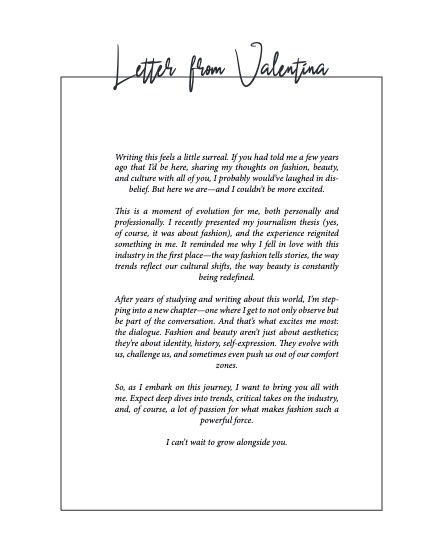 Letter from Valentina

Writing this feels a little surreal. If you had told me a few years ago that I'd be here, sharing my thoughts on fashion, beauty, and culture with all of you, I probably would've laughed in disbelief. But here we are—and I couldn't be more excited.

This is a moment of evolution for me, both personally and professionally. I recently presented my journalism thesis (yes, of course, it was about fashion), and the experience reignited something in me. It reminded me why I fell in love with this industry in the first place—the way fashion tells stories, the way trends reflect our cultural shifts, the way beauty is constantly being redefined.

After years of studying and writing about this world, I'm stepping into a new chapter—one where I get to not only observe but be part of the conversation. And that's what excites me most: the dialogue. Fashion and beauty aren't just about aesthetics; they're about identity, history, self-expression. They evolve with us, challenge us, and sometimes even push us out of our comfort zones.

So, as I embark on this journey, I want to bring you all with me. Expect deep dives into trends, critical takes on the industry, and, of course, a lot of passion for what makes fashion such a powerful force.

I can't wait to grow alongside you.